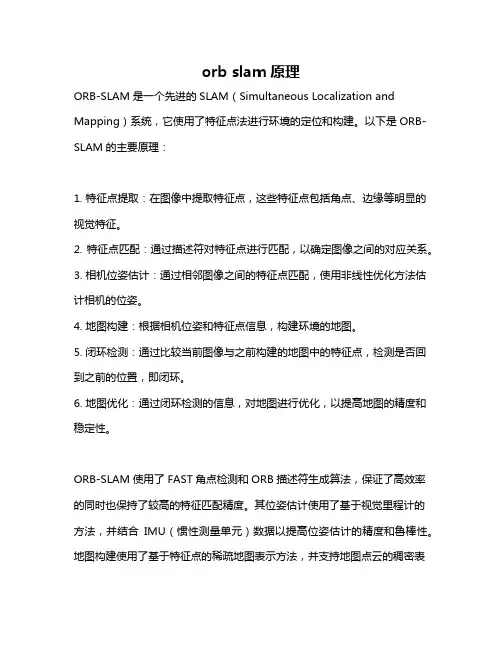 orb slam 原理

ORB-SLAM 是一个先进的 SLAM（Simultaneous Localization and Mapping）系统，它使用了特征点法进行环境的定位和构建。以下是 ORB-SLAM 的主要原理：

1. 特征点提取：在图像中提取特征点，这些特征点包括角点、边缘等明显的视觉特征。
2. 特征点匹配：通过描述符对特征点进行匹配，以确定图像之间的对应关系。
3. 相机位姿估计：通过相邻图像之间的特征点匹配，使用非线性优化方法估计相机的位姿。
4. 地图构建：根据相机位姿和特征点信息，构建环境的地图。
5. 闭环检测：通过比较当前图像与之前构建的地图中的特征点，检测是否回到之前的位置，即闭环。
6. 地图优化：通过闭环检测的信息，对地图进行优化，以提高地图的精度和稳定性。

ORB-SLAM 使用了 FAST 角点检测和 ORB 描述符生成算法，保证了高效率的同时也保持了较高的特征匹配精度。其位姿估计使用了基于视觉里程计的方法，并结合 IMU（惯性测量单元）数据以提高位姿估计的精度和鲁棒性。地图构建使用了基于特征点的稀疏地图表示方法，并支持地图点云的稠密表